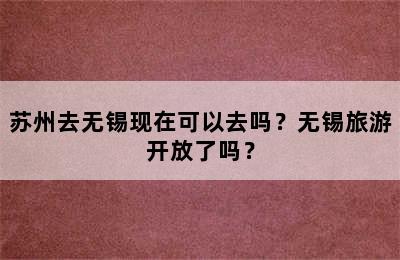 苏州去无锡现在可以去吗？无锡旅游开放了吗？